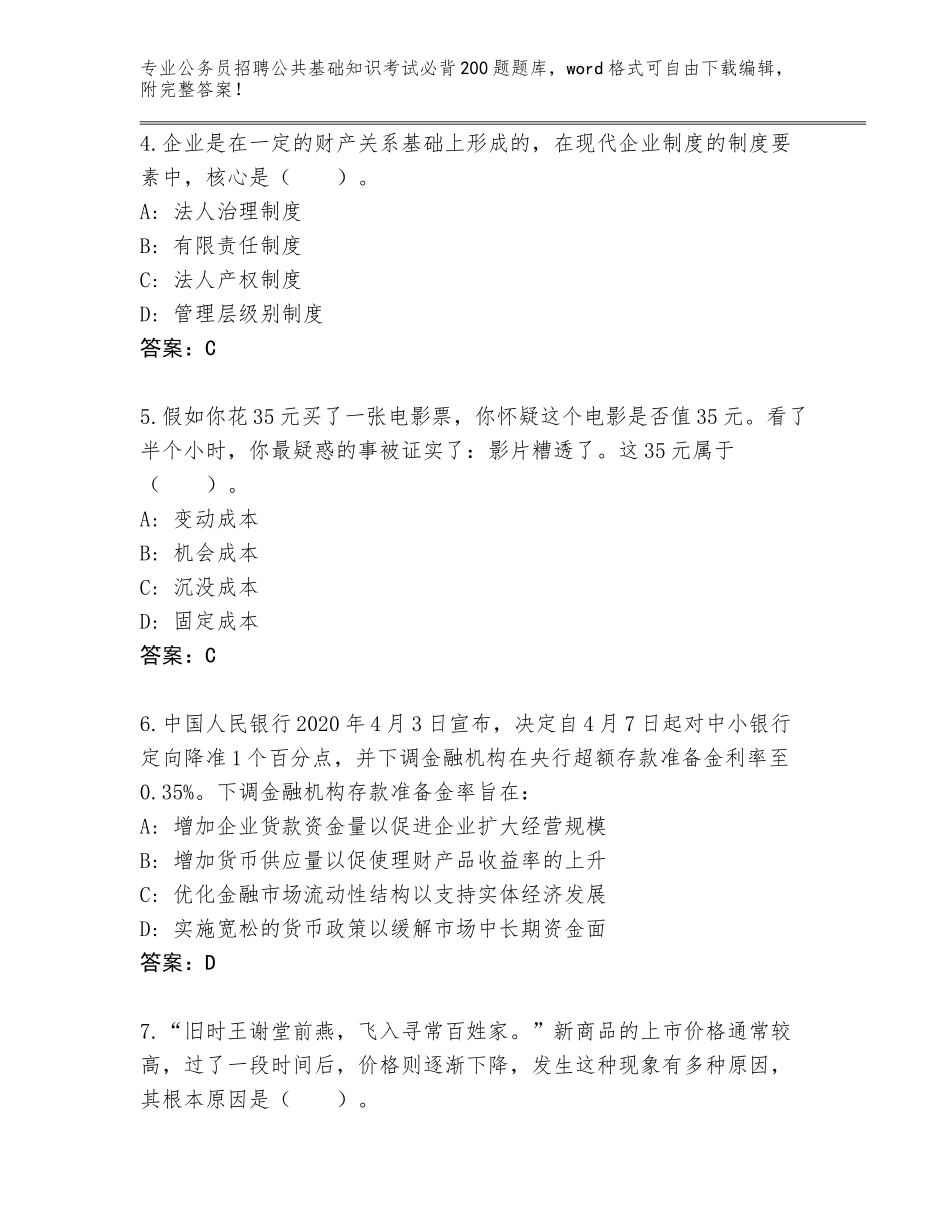 专业公务员招聘公共基础知识考试必背200题题库，word格式可自由下载编辑，附完整答案！

4.企业是在一定的财产关系基础上形成的，在现代企业制度的制度要素中，核心是（　　）。
A：法人治理制度
B：有限责任制度
C：法人产权制度
D：管理层级别制度
答案：C

5.假如你花35元买了一张电影票，你怀疑这个电影是否值35元。看了半个小时，你最疑惑的事被证实了：影片糟透了。这35元属于（　　）。
A：变动成本
B：机会成本
C：沉没成本
D：固定成本
答案：C

6.中国人民银行2020年4月3日宣布，决定自4月7日起对中小银行定向降准1个百分点，并下调金融机构在央行超额存款准备金利率至0.35%。下调金融机构存款准备金率旨在：
A：增加企业货款资金量以促进企业扩大经营规模
B：增加货币供应量以促使理财产品收益率的上升
C：优化金融市场流动性结构以支持实体经济发展
D：实施宽松的货币政策以缓解市场中长期资金面
答案：D

7.“旧时王谢堂前燕，飞入寻常百姓家。”新商品的上市价格通常较高，过了一段时间后，价格则逐渐下降，发生这种现象有多种原因，其根本原因是（　　）。